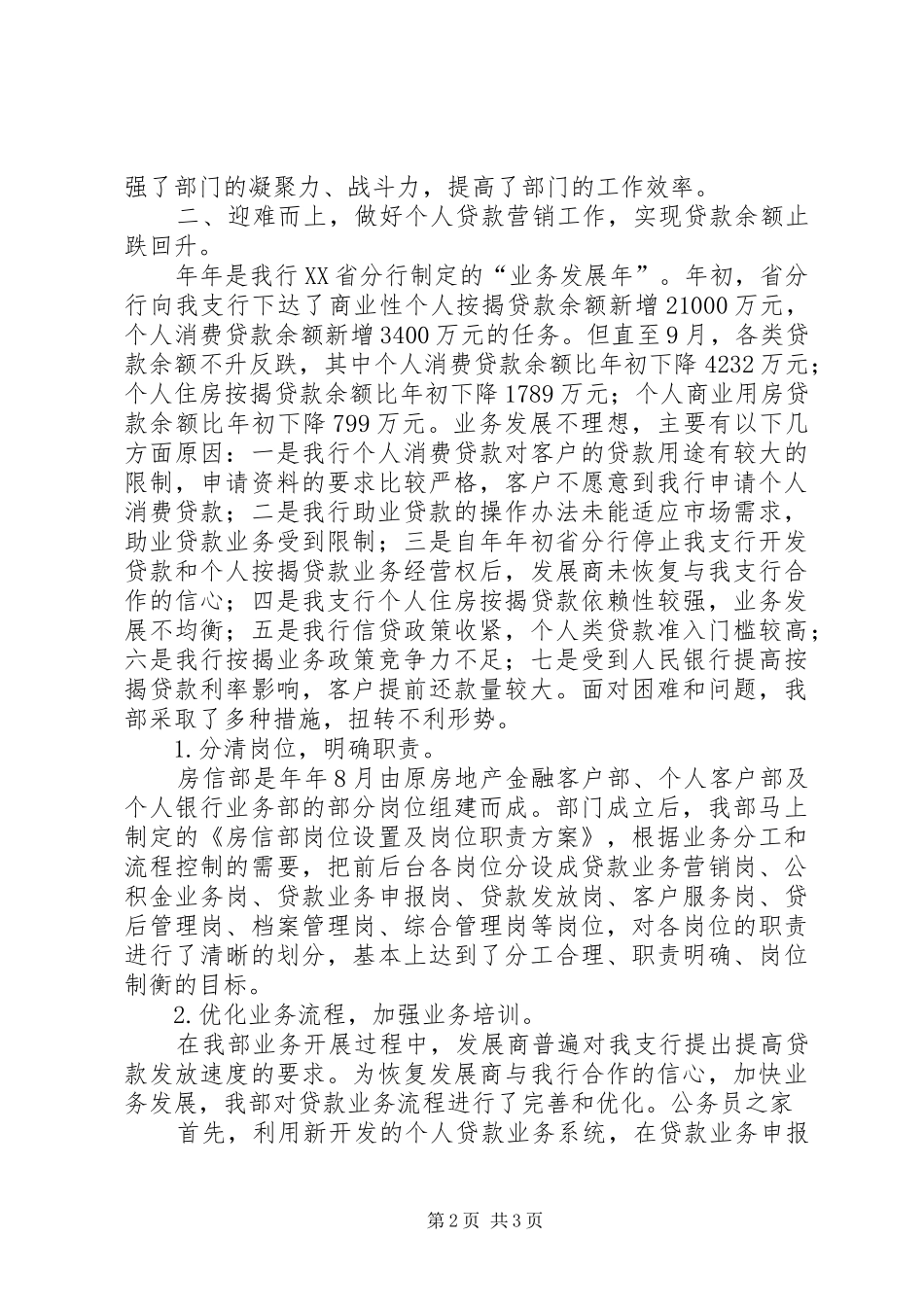 强了部门的凝聚力、战斗力，提高了部门的工作效率。

二、迎难而上，做好个人贷款营销工作，实现贷款余额止跌回升。

年年是我行XX省分行制定的“业务发展年”。年初，省分行向我支行下达了商业性个人按揭贷款余额新增21000万元，个人消费贷款余额新增3400万元的任务。但直至9月，各类贷款余额不升反跌，其中个人消费贷款余额比年初下降4232万元；个人住房按揭贷款余额比年初下降1789万元；个人商业用房贷款余额比年初下降799万元。业务发展不理想，主要有以下几方面原因：一是我行个人消费贷款对客户的贷款用途有较大的限制，申请资料的要求比较严格，客户不愿意到我行申请个人消费贷款；二是我行助业贷款的操作办法未能适应市场需求，助业贷款业务受到限制；三是自年年初省分行停止我支行开发贷款和个人按揭贷款业务经营权后，发展商未恢复与我支行合作的信心；四是我支行个人住房按揭贷款依赖性较强，业务发展不均衡；五是我行信贷政策收紧，个人类贷款准入门槛较高；六是我行按揭业务政策竞争力不足；七是受到人民银行提高按揭贷款利率影响，客户提前还款量较大。面对困难和问题，我部采取了多种措施，扭转不利形势。

1.分清岗位，明确职责。

房信部是年年8月由原房地产金融客户部、个人客户部及个人银行业务部的部分岗位组建而成。部门成立后，我部马上制定的《房信部岗位设置及岗位职责方案》，根据业务分工和流程控制的需要，把前后台各岗位分设成贷款业务营销岗、公积金业务岗、贷款业务申报岗、贷款发放岗、客户服务岗、贷后管理岗、档案管理岗、综合管理岗等岗位，对各岗位的职责进行了清晰的划分，基本上达到了分工合理、职责明确、岗位制衡的目标。

2.优化业务流程，加强业务培训。

在我部业务开展过程中，发展商普遍对我支行提出提高贷款发放速度的要求。为恢复发展商与我行合作的信心，加快业务发展，我部对贷款业务流程进行了完善和优化。公务员之家

首先，利用新开发的个人贷款业务系统，在贷款业务申报

第2页 共3页